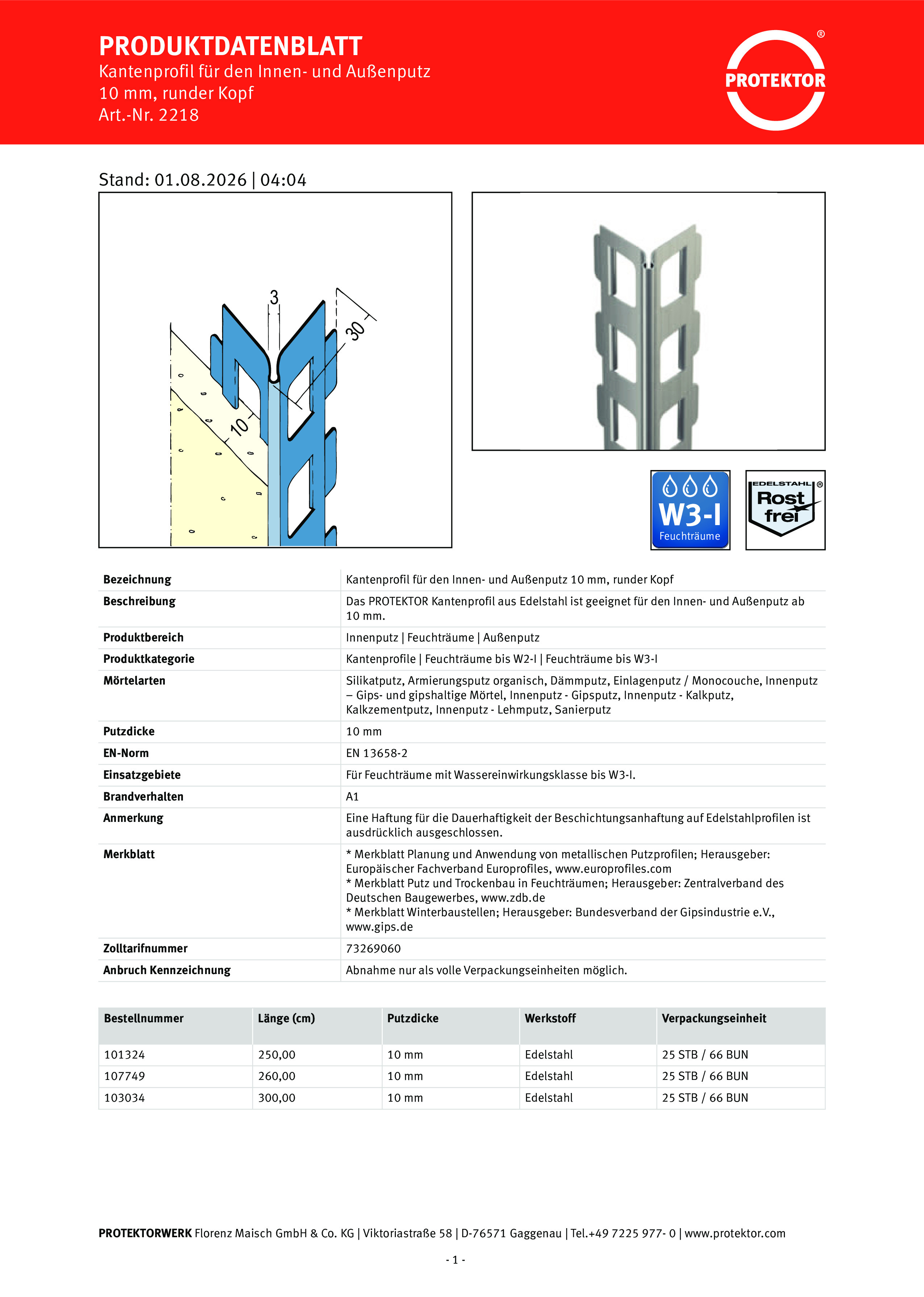 PRODUKTDATENBLATT
Kantenprofil für den Innen- und Außenputz
10 mm, runder Kopf
Art.-Nr. 2218

PROTEKTOR ®

Stand: 01.08.2026 | 04:04

3
30
10

W3-I
Feuchträume

EDELSTAHL ®
Rost
frei

| | |
|---|---|
| Bezeichnung | Kantenprofil für den Innen- und Außenputz 10 mm, runder Kopf |
| Beschreibung | Das PROTEKTOR Kantenprofil aus Edelstahl ist geeignet für den Innen- und Außenputz ab 10 mm. |
| Produktbereich | Innenputz \| Feuchträume \| Außenputz |
| Produktkategorie | Kantenprofile \| Feuchträume bis W2-I \| Feuchträume bis W3-I |
| Mörtelarten | Silikatputz, Armierungsputz organisch, Dämmputz, Einlagenputz / Monocouche, Innenputz – Gips- und gipshaltige Mörtel, Innenputz - Gipsputz, Innenputz - Kalkputz, Kalkzementputz, Innenputz - Lehmputz, Sanierputz |
| Putzdicke | 10 mm |
| EN-Norm | EN 13658-2 |
| Einsatzgebiete | Für Feuchträume mit Wassereinwirkungsklasse bis W3-I. |
| Brandverhalten | A1 |
| Anmerkung | Eine Haftung für die Dauerhaftigkeit der Beschichtungsanhaftung auf Edelstahlprofilen ist ausdrücklich ausgeschlossen. |
| Merkblatt | * Merkblatt Planung und Anwendung von metallischen Putzprofilen; Herausgeber: Europäischer Fachverband Europrofiles, www.europrofiles.com * Merkblatt Putz und Trockenbau in Feuchträumen; Herausgeber: Zentralverband des Deutschen Baugewerbes, www.zdb.de * Merkblatt Winterbaustellen; Herausgeber: Bundesverband der Gipsindustrie e.V., www.gips.de |
| Zolltarifnummer | 73269060 |
| Anbruch Kennzeichnung | Abnahme nur als volle Verpackungseinheiten möglich. |

| Bestellnummer | Länge (cm) | Putzdicke | Werkstoff | Verpackungseinheit |
|---|---|---|---|---|
| 101324 | 250,00 | 10 mm | Edelstahl | 25 STB / 66 BUN |
| 107749 | 260,00 | 10 mm | Edelstahl | 25 STB / 66 BUN |
| 103034 | 300,00 | 10 mm | Edelstahl | 25 STB / 66 BUN |

PROTEKTORWERK Florenz Maisch GmbH & Co. KG | Viktoriastraße 58 | D-76571 Gaggenau | Tel.+49 7225 977- 0 | www.protektor.com

- 1 -